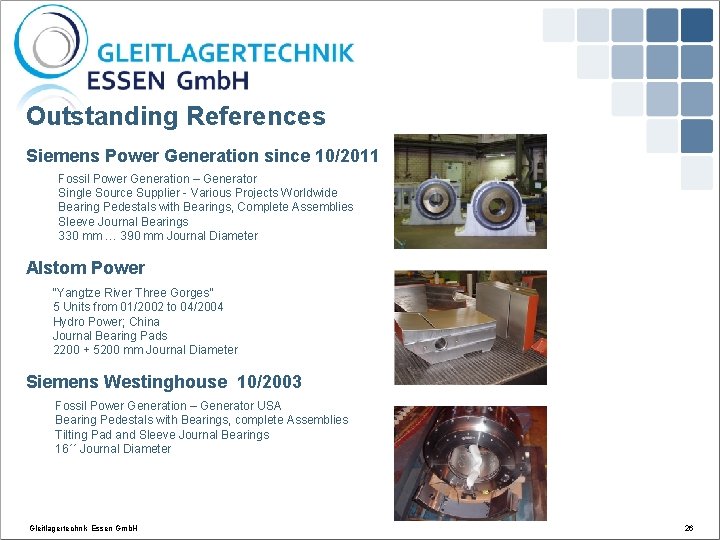 GLEITLAGERTECHNIK
ESSEN GmbH

Outstanding References

Siemens Power Generation since 10/2011

Fossil Power Generation – Generator
Single Source Supplier - Various Projects Worldwide
Bearing Pedestals with Bearings, Complete Assemblies
Sleeve Journal Bearings
330 mm … 390 mm Journal Diameter

Alstom Power

"Yangtze River Three Gorges"
5 Units from 01/2002 to 04/2004
Hydro Power; China
Journal Bearing Pads
2200 + 5200 mm Journal Diameter

Siemens Westinghouse 10/2003

Fossil Power Generation – Generator USA
Bearing Pedestals with Bearings, complete Assemblies
Tilting Pad and Sleeve Journal Bearings
16´´ Journal Diameter

Gleitlagertechnik Essen GmbH

26